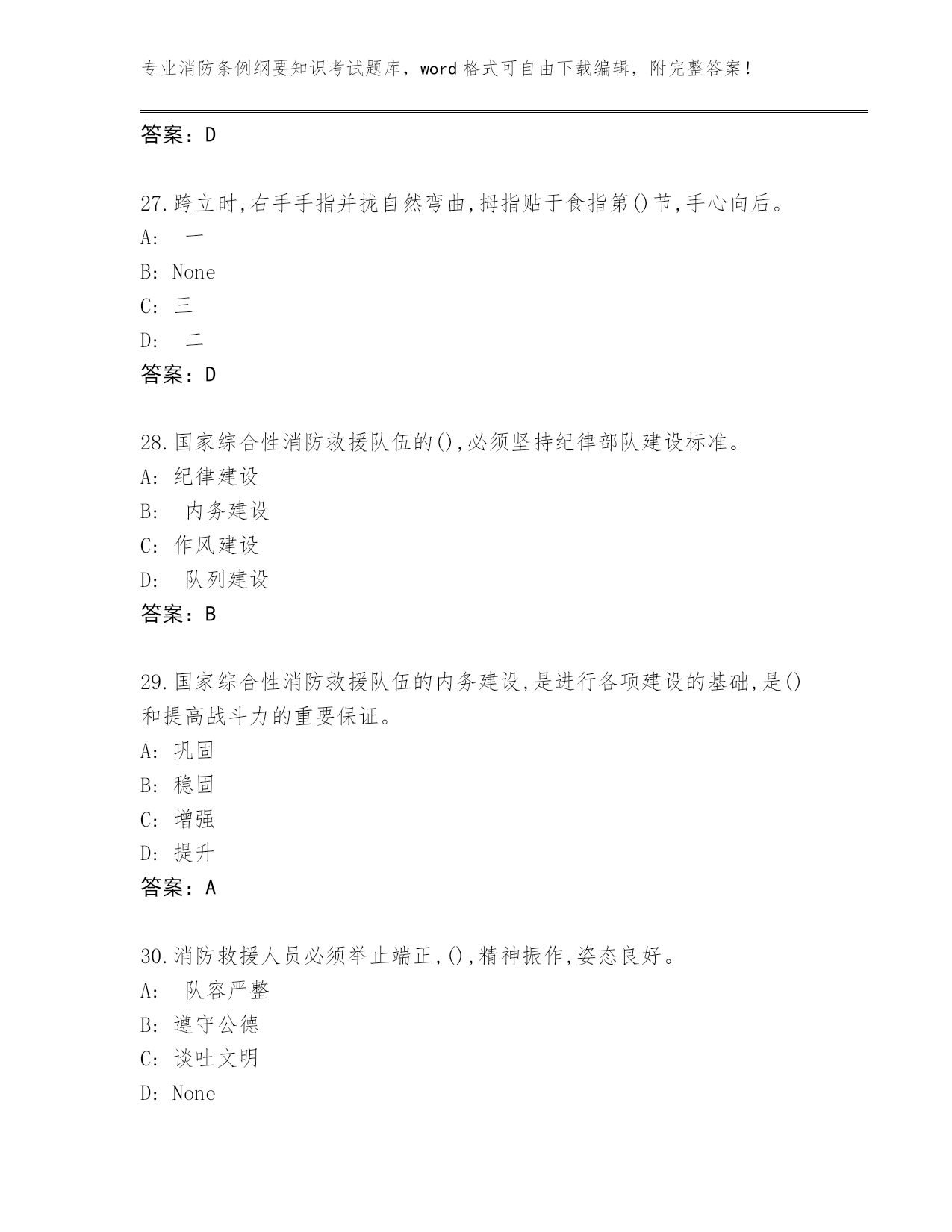 专业消防条例纲要知识考试题库，word 格式可自由下载编辑，附完整答案！

答案：D

27.跨立时,右手手指并拢自然弯曲,拇指贴于食指第()节,手心向后。
A: 一
B: None
C: 三
D: 二
答案：D

28.国家综合性消防救援队伍的(),必须坚持纪律部队建设标准。
A: 纪律建设
B: 内务建设
C: 作风建设
D: 队列建设
答案：B

29.国家综合性消防救援队伍的内务建设,是进行各项建设的基础,是()和提高战斗力的重要保证。
A: 巩固
B: 稳固
C: 增强
D: 提升
答案：A

30.消防救援人员必须举止端正,(),精神振作,姿态良好。
A: 队容严整
B: 遵守公德
C: 谈吐文明
D: None